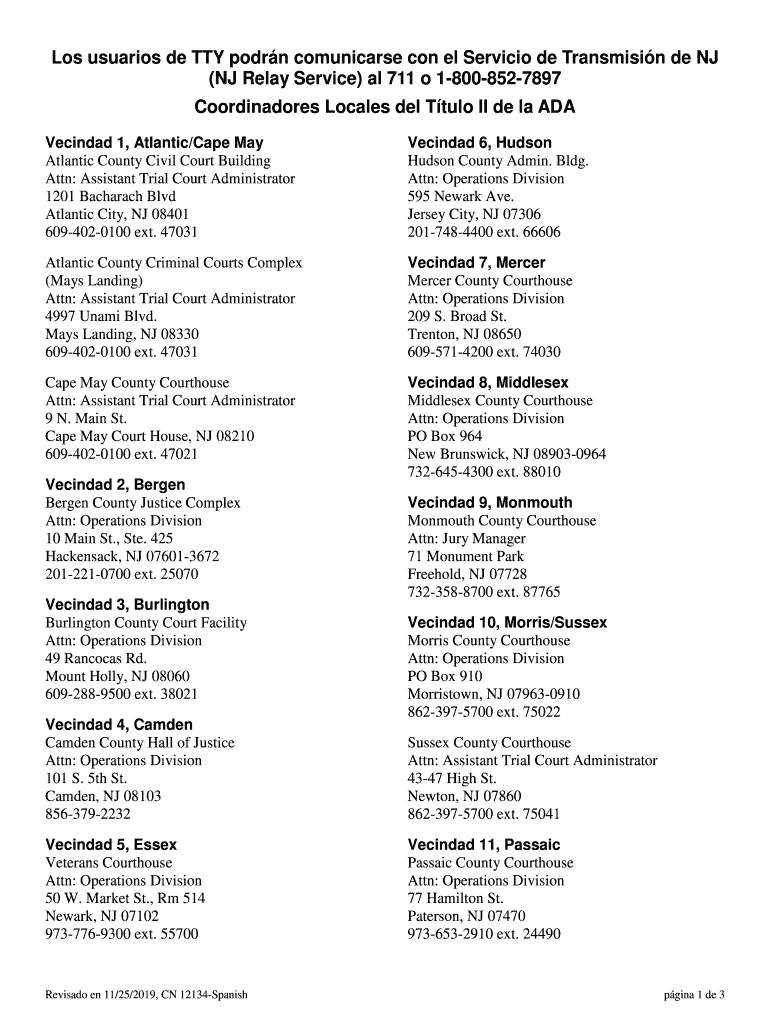 Los usuarios de TTY podrán comunicarse con el Servicio de Transmisión de NJ (NJ Relay Service) al 711 o 1-800-852-7897

Coordinadores Locales del Título II de la ADA

Vecindad 1, Atlantic/Cape May
Atlantic County Civil Court Building
Attn: Assistant Trial Court Administrator
1201 Bacharach Blvd
Atlantic City, NJ 08401
609-402-0100 ext. 47031

Atlantic County Criminal Courts Complex
(Mays Landing)
Attn: Assistant Trial Court Administrator
4997 Unami Blvd.
Mays Landing, NJ 08330
609-402-0100 ext. 47031

Cape May County Courthouse
Attn: Assistant Trial Court Administrator
9 N. Main St.
Cape May Court House, NJ 08210
609-402-0100 ext. 47021

Vecindad 2, Bergen
Bergen County Justice Complex
Attn: Operations Division
10 Main St., Ste. 425
Hackensack, NJ 07601-3672
201-221-0700 ext. 25070

Vecindad 3, Burlington
Burlington County Court Facility
Attn: Operations Division
49 Rancocas Rd.
Mount Holly, NJ 08060
609-288-9500 ext. 38021

Vecindad 4, Camden
Camden County Hall of Justice
Attn: Operations Division
101 S. 5th St.
Camden, NJ 08103
856-379-2232

Vecindad 5, Essex
Veterans Courthouse
Attn: Operations Division
50 W. Market St., Rm 514
Newark, NJ 07102
973-776-9300 ext. 55700

Vecindad 6, Hudson
Hudson County Admin. Bldg.
Attn: Operations Division
595 Newark Ave.
Jersey City, NJ 07306
201-748-4400 ext. 66606

Vecindad 7, Mercer
Mercer County Courthouse
Attn: Operations Division
209 S. Broad St.
Trenton, NJ 08650
609-571-4200 ext. 74030

Vecindad 8, Middlesex
Middlesex County Courthouse
Attn: Operations Division
PO Box 964
New Brunswick, NJ 08903-0964
732-645-4300 ext. 88010

Vecindad 9, Monmouth
Monmouth County Courthouse
Attn: Jury Manager
71 Monument Park
Freehold, NJ 07728
732-358-8700 ext. 87765

Vecindad 10, Morris/Sussex
Morris County Courthouse
Attn: Operations Division
PO Box 910
Morristown, NJ 07963-0910
862-397-5700 ext. 75022

Sussex County Courthouse
Attn: Assistant Trial Court Administrator
43-47 High St.
Newton, NJ 07860
862-397-5700 ext. 75041

Vecindad 11, Passaic
Passaic County Courthouse
Attn: Operations Division
77 Hamilton St.
Paterson, NJ 07470
973-653-2910 ext. 24490

Revisado en 11/25/2019, CN 12134-Spanish

página 1 de 3